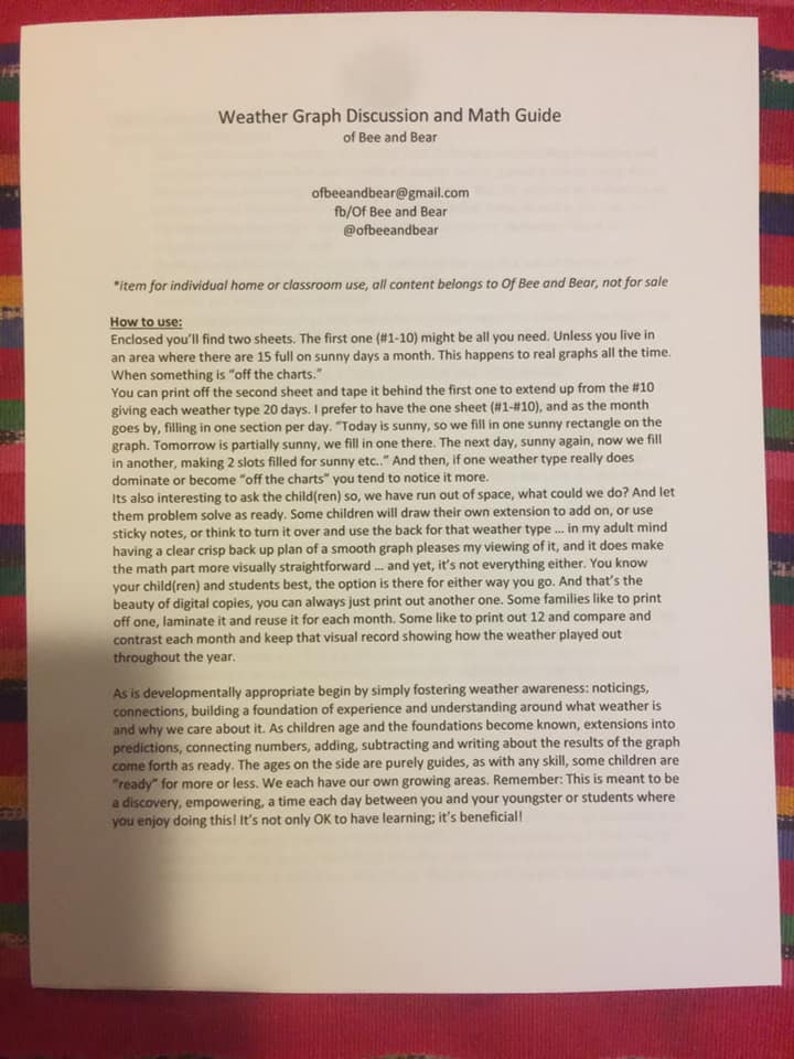 Weather Graph Discussion and Math Guide
of Bee and Bear

ofbeeandbear@gmail.com
fb/Of Bee and Bear
@ofbeeandbear

*item for individual home or classroom use, all content belongs to Of Bee and Bear, not for sale

How to use:
Enclosed you'll find two sheets. The first one (#1-10) might be all you need. Unless you live in an area where there are 15 full on sunny days a month. This happens to real graphs all the time. When something is "off the charts."
You can print off the second sheet and tape it behind the first one to extend up from the #10 giving each weather type 20 days. I prefer to have the one sheet (#1-#10), and as the month goes by, filling in one section per day. "Today is sunny, so we fill in one sunny rectangle on the graph. Tomorrow is partially sunny, we fill in one there. The next day, sunny again, now we fill in another, making 2 slots filled for sunny etc.." And then, if one weather type really does dominate or become "off the charts" you tend to notice it more.
Its also interesting to ask the child(ren) so, we have run out of space, what could we do? And let them problem solve as ready. Some children will draw their own extension to add on, or use sticky notes, or think to turn it over and use the back for that weather type ... in my adult mind having a clear crisp back up plan of a smooth graph pleases my viewing of it, and it does make the math part more visually straightforward ... and yet, it's not everything either. You know your child(ren) and students best, the option is there for either way you go. And that's the beauty of digital copies, you can always just print out another one. Some families like to print off one, laminate it and reuse it for each month. Some like to print out 12 and compare and contrast each month and keep that visual record showing how the weather played out throughout the year.

As is developmentally appropriate begin by simply fostering weather awareness: noticings, connections, building a foundation of experience and understanding around what weather is and why we care about it. As children age and the foundations become known, extensions into predictions, connecting numbers, adding, subtracting and writing about the results of the graph come forth as ready. The ages on the side are purely guides, as with any skill, some children are "ready" for more or less. We each have our own growing areas. Remember: This is meant to be a discovery, empowering, a time each day between you and your youngster or students where you enjoy doing this! It's not only OK to have learning; it's beneficial!